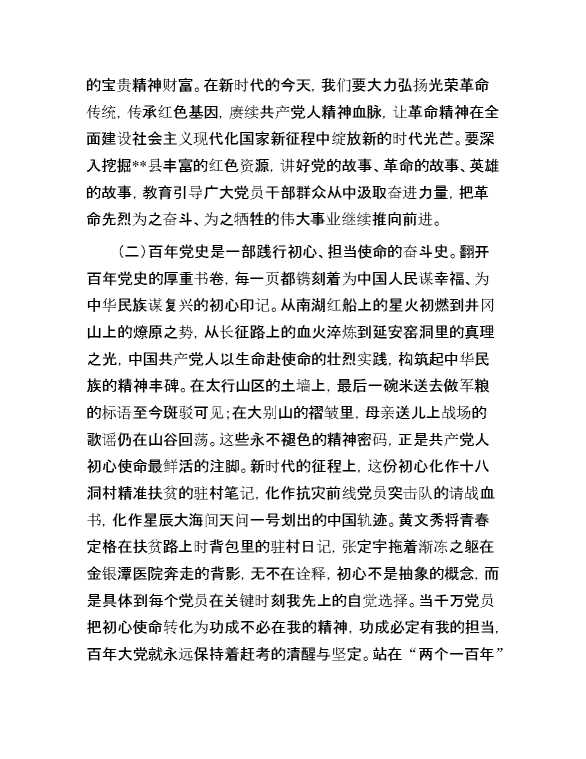 的宝贵精神财富。在新时代的今天，我们要大力弘扬光荣革命传统，传承红色基因，赓续共产党人精神血脉，让革命精神在全面建设社会主义现代化国家新征程中绽放新的时代光芒。要深入挖掘**县丰富的红色资源，讲好党的故事、革命的故事、英雄的故事，教育引导广大党员干部群众从中汲取奋进力量，把革命先烈为之奋斗、为之牺牲的伟大事业继续推向前进。

（二）百年党史是一部践行初心、担当使命的奋斗史。翻开百年党史的厚重书卷，每一页都镌刻着为中国人民谋幸福、为中华民族谋复兴的初心印记。从南湖红船上的星火初燃到井冈山上的燎原之势，从长征路上的血火淬炼到延安窑洞里的真理之光，中国共产党人以生命赴使命的壮烈实践，构筑起中华民族的精神丰碑。在太行山区的土墙上，最后一碗米送去做军粮的标语至今斑驳可见；在大别山的褶皱里，母亲送儿上战场的歌谣仍在山谷回荡。这些永不褪色的精神密码，正是共产党人初心使命最鲜活的注脚。新时代的征程上，这份初心化作十八洞村精准扶贫的驻村笔记，化作抗灾前线党员突击队的请战血书，化作星辰大海间天问一号划出的中国轨迹。黄文秀将青春定格在扶贫路上时背包里的驻村日记，张定宇拖着渐冻之躯在金银潭医院奔走的背影，无不在诠释，初心不是抽象的概念，而是具体到每个党员在关键时刻我先上的自觉选择。当千万党员把初心使命转化为功成不必在我的精神，功成必定有我的担当，百年大党就永远保持着赶考的清醒与坚定。站在“两个一百年”